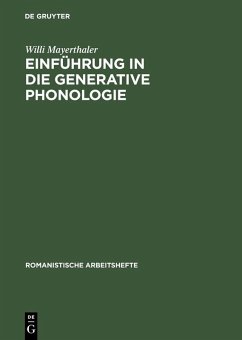 DE GRUYTER

Willi Mayerthaler

EINFÜHRUNG IN DIE GENERATIVE PHONOLOGIE

ROMANISTISCHE ARBEITSHEFTE

DE G